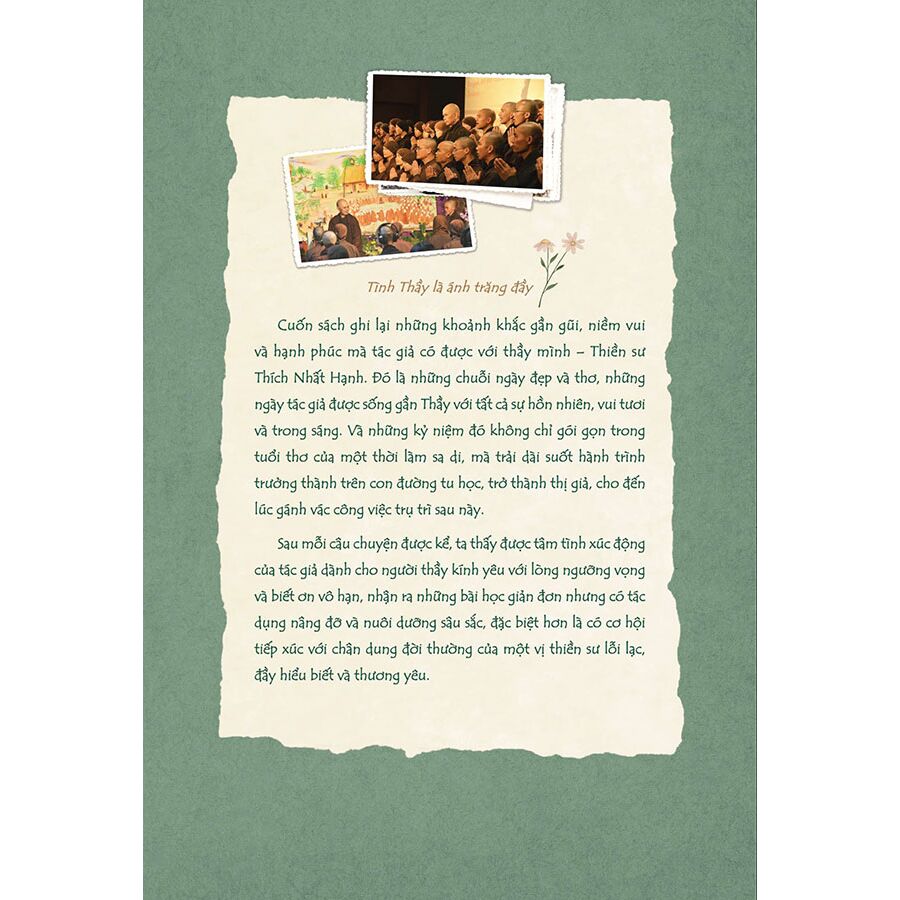 Tình Thầy là ánh trăng đầy

Cuốn sách ghi lại những khoảnh khắc gần gũi, niềm vui và hạnh phúc mà tác giả có được với thầy mình – Thiền sư Thích Nhất Hạnh. Đó là những chuỗi ngày đẹp và thơ, những ngày tác giả được sống gần Thầy với tất cả sự hồn nhiên, vui tươi và trong sáng. Và những kỷ niệm đó không chỉ gói gọn trong tuổi thơ của một thời làm sa di, mà trải dài suốt hành trình trưởng thành trên con đường tu học, trở thành thị giả, cho đến lúc gánh vác công việc trụ trì sau này.

Sau mỗi câu chuyện được kể, ta thấy được tâm tình xúc động của tác giả dành cho người thầy kính yêu với lòng ngưỡng vọng và biết ơn vô hạn, nhận ra những bài học giản đơn nhưng có tác dụng nâng đỡ và nuôi dưỡng sâu sắc, đặc biệt hơn là có cơ hội tiếp xúc với chân dung đời thường của một vị thiền sư lỗi lạc, đầy hiểu biết và thương yêu.